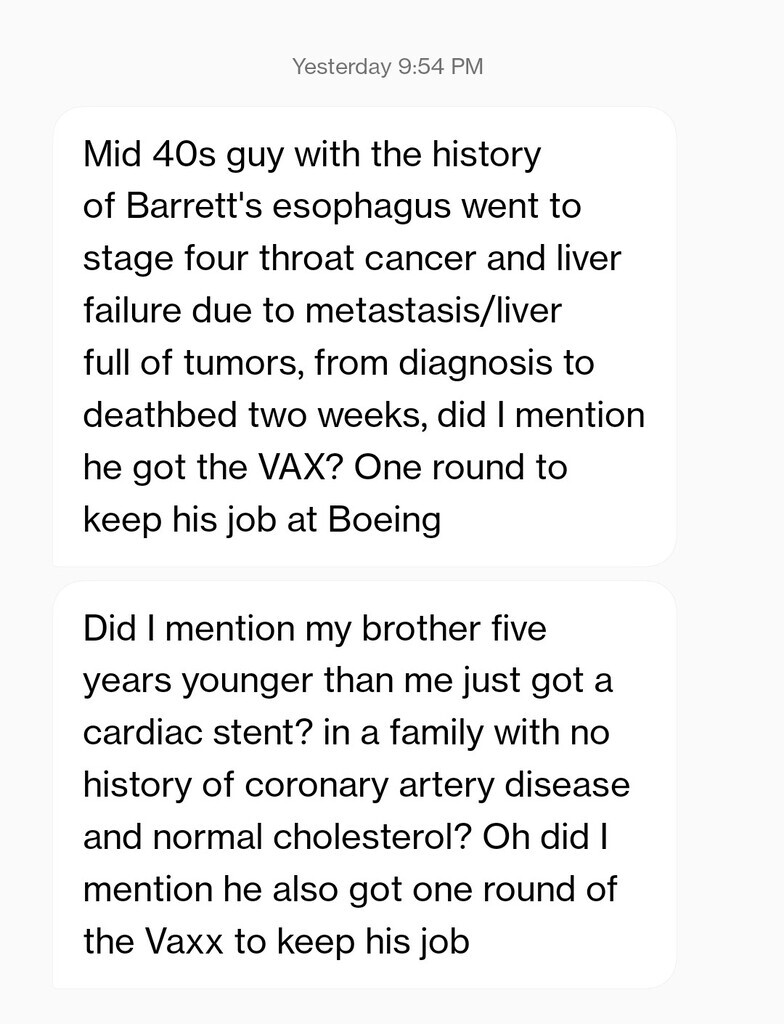 Yesterday 9:54 PM

Mid 40s guy with the history of Barrett's esophagus went to stage four throat cancer and liver failure due to metastasis/liver full of tumors, from diagnosis to deathbed two weeks, did I mention he got the VAX? One round to keep his job at Boeing

Did I mention my brother five years younger than me just got a cardiac stent? in a family with no history of coronary artery disease and normal cholesterol? Oh did I mention he also got one round of the Vaxx to keep his job